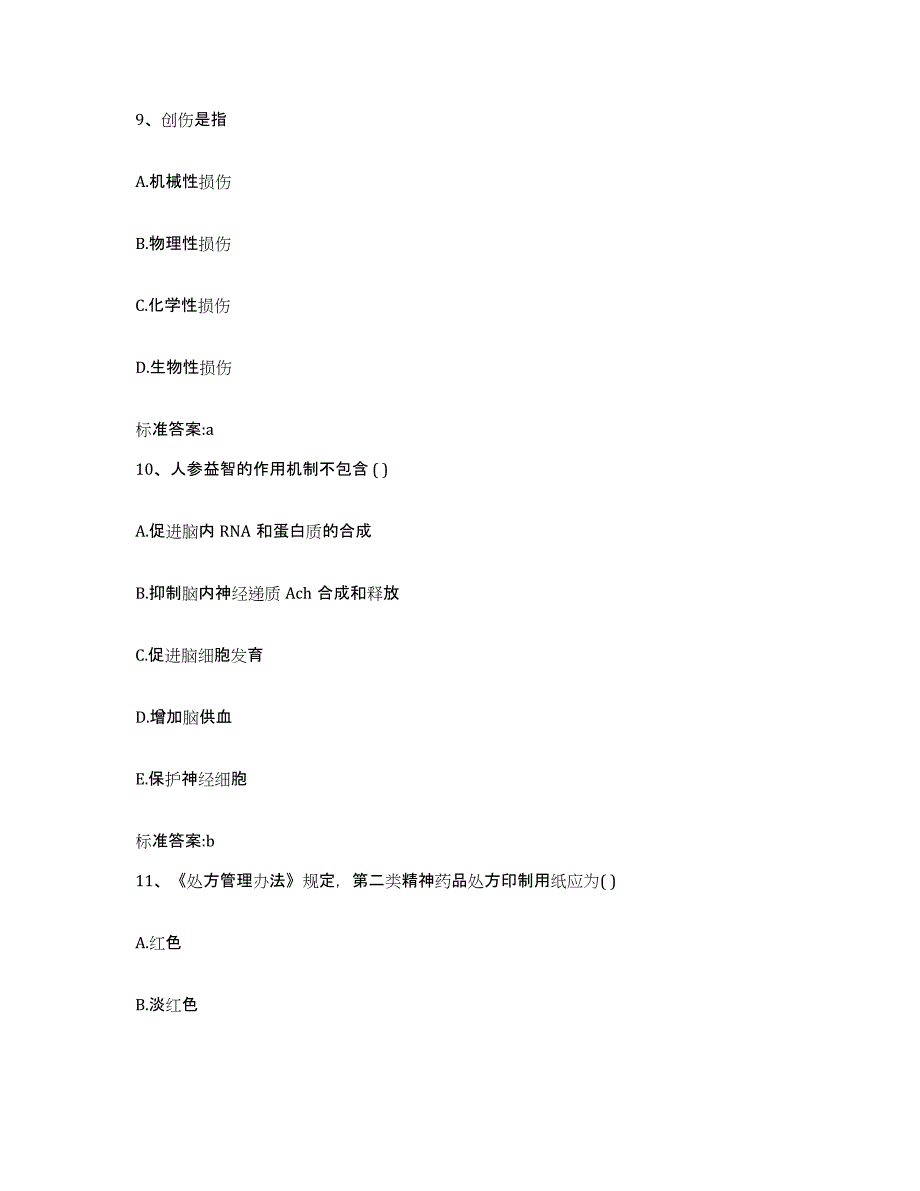 9、创伤是指

A.机械性损伤

B.物理性损伤

C.化学性损伤

D.生物性损伤

标准答案:a

10、人参益智的作用机制不包含 ( )

A.促进脑内 RNA 和蛋白质的合成

B.抑制脑内神经递质 Ach 合成和释放

C.促进脑细胞发育

D.增加脑供血

E.保护神经细胞

标准答案:b

11、《处方管理办法》规定，第二类精神药品处方印制用纸应为( )

A.红色

B.淡红色